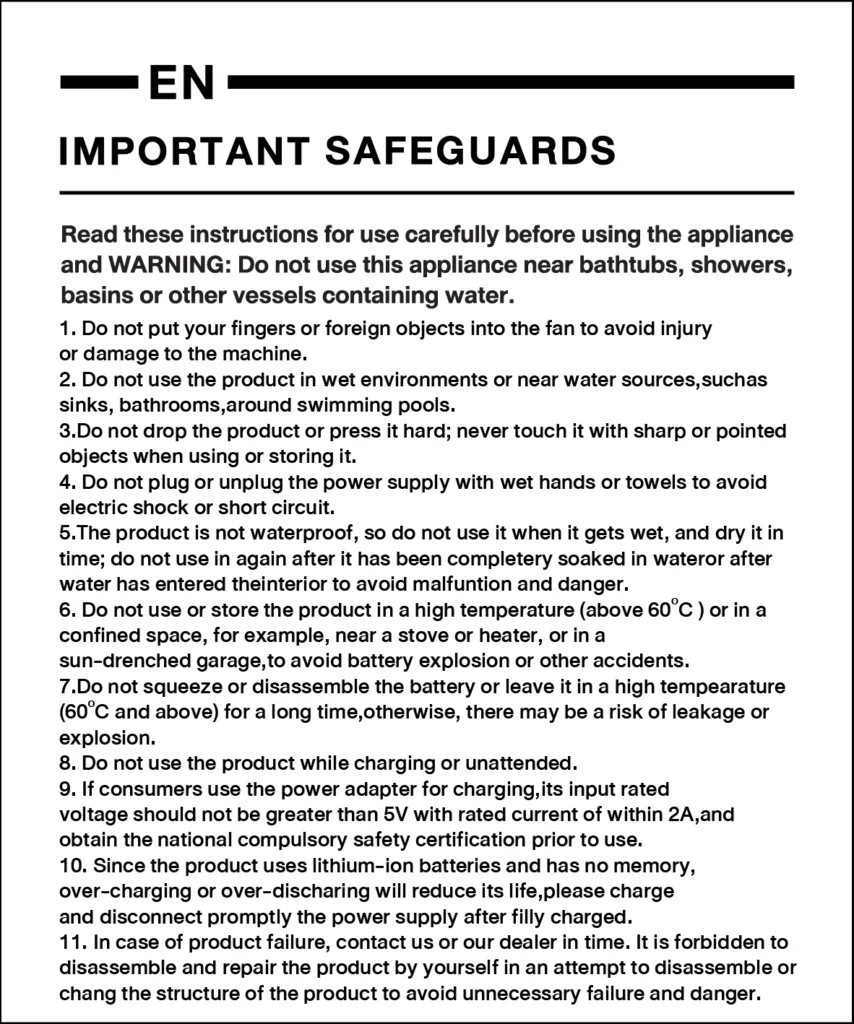 EN

IMPORTANT SAFEGUARDS

Read these instructions for use carefully before using the appliance and WARNING: Do not use this appliance near bathtubs, showers, basins or other vessels containing water.

1. Do not put your fingers or foreign objects into the fan to avoid injury or damage to the machine.
2. Do not use the product in wet environments or near water sources,suchas sinks, bathrooms,around swimming pools.
3.Do not drop the product or press it hard; never touch it with sharp or pointed objects when using or storing it.
4. Do not plug or unplug the power supply with wet hands or towels to avoid electric shock or short circuit.
5.The product is not waterproof, so do not use it when it gets wet, and dry it in time; do not use in again after it has been completery soaked in wateror after water has entered theinterior to avoid malfuntion and danger.
6. Do not use or store the product in a high temperature (above 60°C ) or in a confined space, for example, near a stove or heater, or in a sun-drenched garage,to avoid battery explosion or other accidents.
7.Do not squeeze or disassemble the battery or leave it in a high tempearature (60°C and above) for a long time,otherwise, there may be a risk of leakage or explosion.
8. Do not use the product while charging or unattended.
9. If consumers use the power adapter for charging,its input rated voltage should not be greater than 5V with rated current of within 2A,and obtain the national compulsory safety certification prior to use.
10. Since the product uses lithium-ion batteries and has no memory, over-charging or over-discharing will reduce its life,please charge and disconnect promptly the power supply after filly charged.
11. In case of product failure, contact us or our dealer in time. It is forbidden to disassemble and repair the product by yourself in an attempt to disassemble or chang the structure of the product to avoid unnecessary failure and danger.